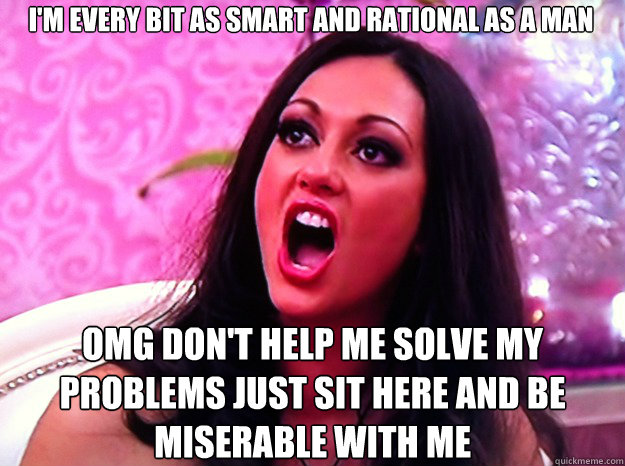 I'M EVERY BIT AS SMART AND RATIONAL AS A MAN

OMG DON'T HELP ME SOLVE MY PROBLEMS JUST SIT HERE AND BE MISERABLE WITH ME

quickmeme.com